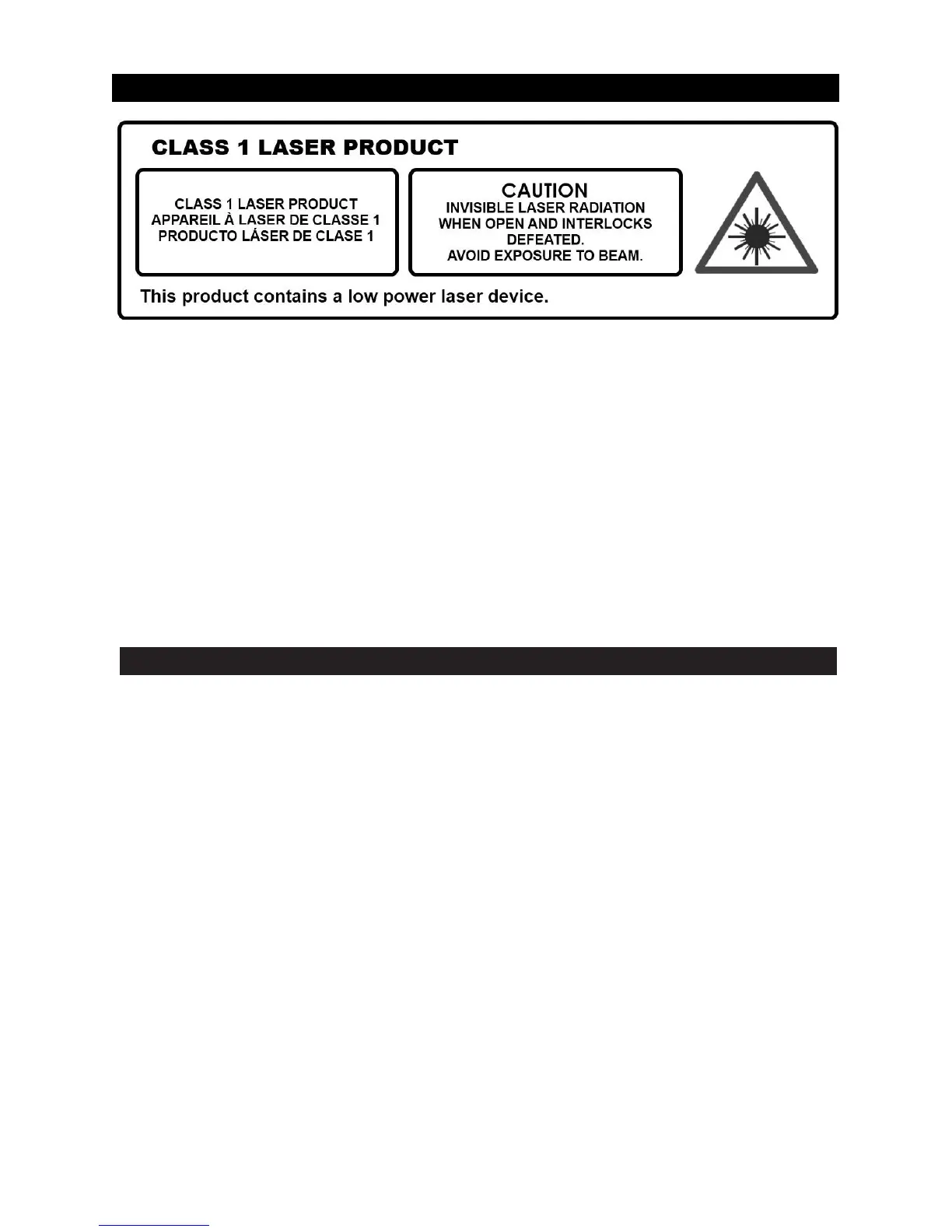 CLASS 1 LASER PRODUCT

CLASS 1 LASER PRODUCT
APPAREIL À LASER DE CLASSE 1
PRODUCTO LÁSER DE CLASE 1

CAUTION
INVISIBLE LASER RADIATION
WHEN OPEN AND INTERLOCKS
DEFEATED.
AVOID EXPOSURE TO BEAM.

This product contains a low power laser device.